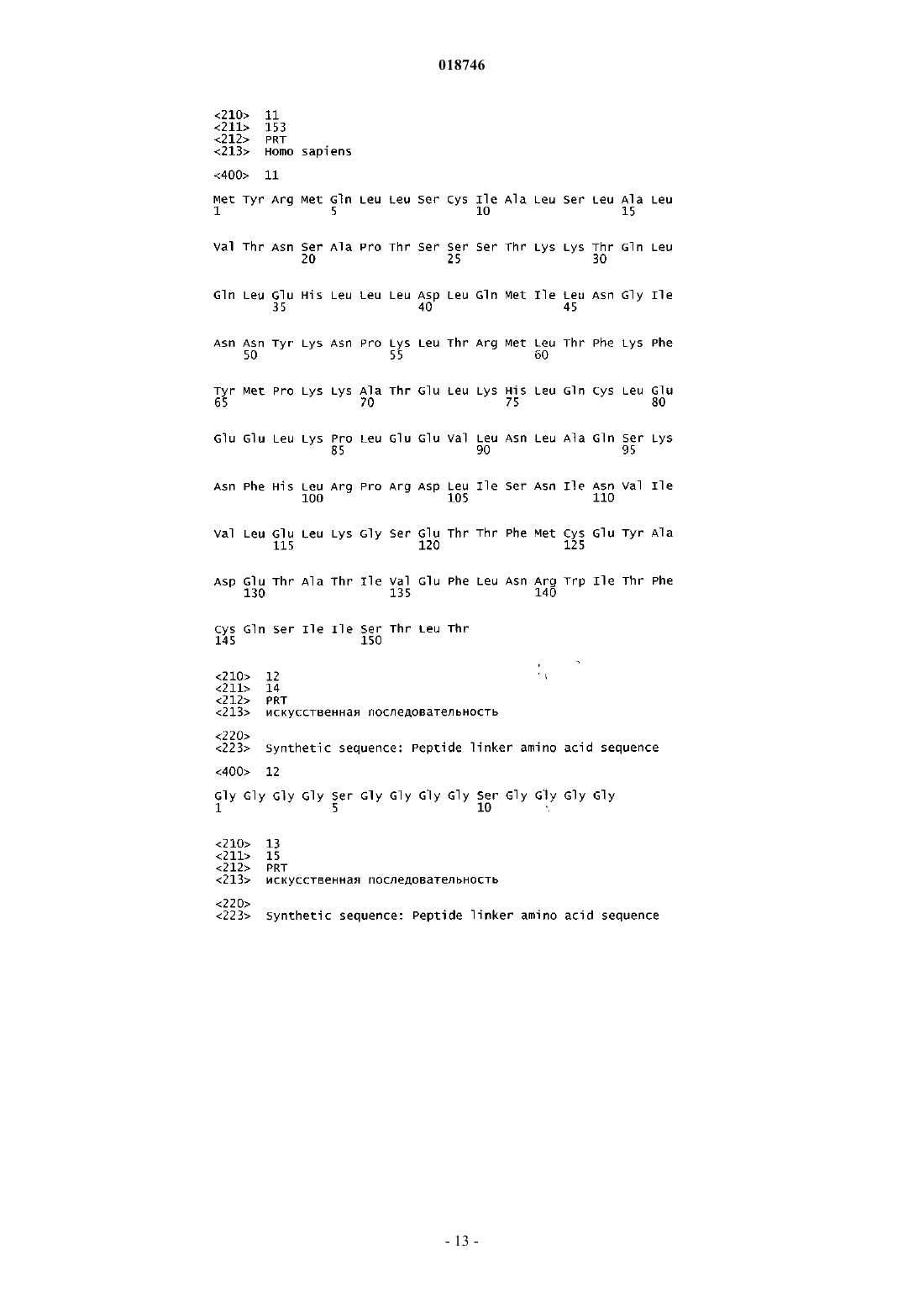 018746

<210> 11
<211> 153
<212> PRT
<213> Homo sapiens

<400> 11

Met Tyr Arg Met Gln Leu Leu Ser Cys Ile Ala Leu Ser Leu Ala Leu
1               5                   10                  15

Val Thr Asn Ser Ala Pro Thr Ser Ser Ser Thr Lys Lys Thr Gln Leu
            20                  25                  30

Gln Leu Glu His Leu Leu Leu Asp Leu Gln Met Ile Leu Asn Gly Ile
        35                  40                  45

Asn Asn Tyr Lys Asn Pro Lys Leu Thr Arg Met Leu Thr Phe Lys Phe
    50                  55                  60

Tyr Met Pro Lys Lys Ala Thr Glu Leu Lys His Leu Gln Cys Leu Glu
65                  70                  75                  80

Glu Glu Leu Lys Pro Leu Glu Glu Val Leu Asn Leu Ala Gln Ser Lys
                85                  90                  95

Asn Phe His Leu Arg Pro Arg Asp Leu Ile Ser Asn Ile Asn Val Ile
            100                 105                 110

Val Leu Glu Leu Lys Gly Ser Glu Thr Thr Phe Met Cys Glu Tyr Ala
        115                 120                 125

Asp Glu Thr Ala Thr Ile Val Glu Phe Leu Asn Arg Trp Ile Thr Phe
    130                 135                 140

Cys Gln Ser Ile Ile Ser Thr Leu Thr
145                 150

<210> 12
<211> 14
<212> PRT
<213> искусственная последовательность

<220>
<223> Synthetic sequence: Peptide linker amino acid sequence

<400> 12

Gly Gly Gly Gly Ser Gly Gly Gly Gly Ser Gly Gly Gly Gly
1               5                   10

<210> 13
<211> 15
<212> PRT
<213> искусственная последовательность

<220>
<223> Synthetic sequence: Peptide linker amino acid sequence

- 13 -